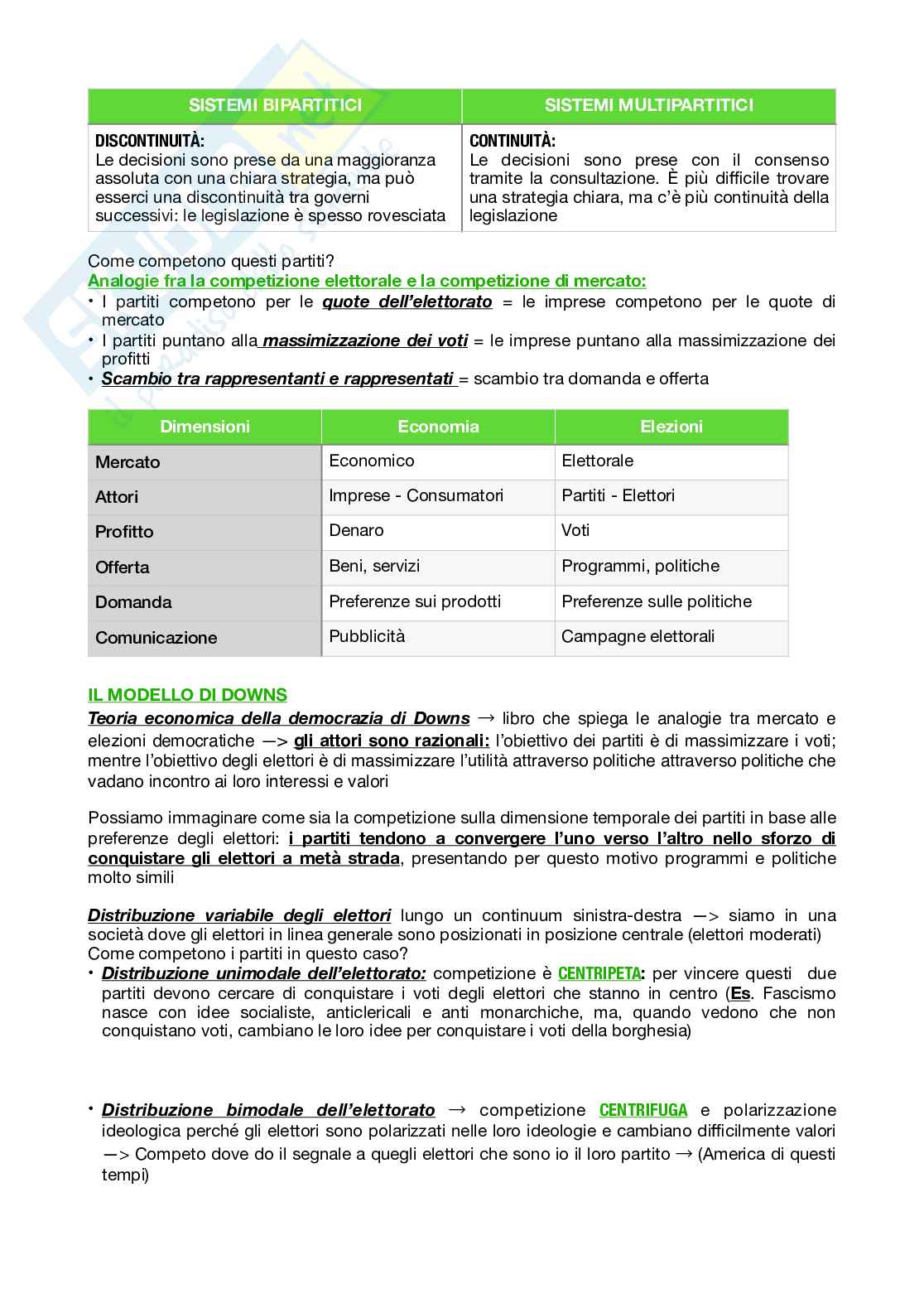 | SISTEMI BIPARTITICI | SISTEMI MULTIPARTITICI |
|---|---|
| DISCONTINUITÀ: Le decisioni sono prese da una maggioranza assoluta con una chiara strategia, ma può esserci una discontinuità tra governi successivi: le legislazione è spesso rovesciata | CONTINUITÀ: Le decisioni sono prese con il consenso tramite la consultazione. È più difficile trovare una strategia chiara, ma c'è più continuità della legislazione |

Come competono questi partiti?
Analogie fra la competizione elettorale e la competizione di mercato:
• I partiti competono per le quote dell'elettorato = le imprese competono per le quote di mercato
• I partiti puntano alla massimizzazione dei voti = le imprese puntano alla massimizzazione dei profitti
• Scambio tra rappresentanti e rappresentati = scambio tra domanda e offerta

| Dimensioni | Economia | Elezioni |
|---|---|---|
| Mercato | Economico | Elettorale |
| Attori | Imprese - Consumatori | Partiti - Elettori |
| Profitto | Denaro | Voti |
| Offerta | Beni, servizi | Programmi, politiche |
| Domanda | Preferenze sui prodotti | Preferenze sulle politiche |
| Comunicazione | Pubblicità | Campagne elettorali |

IL MODELLO DI DOWNS
Teoria economica della democrazia di Downs → libro che spiega le analogie tra mercato e elezioni democratiche —> gli attori sono razionali: l'obiettivo dei partiti è di massimizzare i voti; mentre l'obiettivo degli elettori è di massimizzare l'utilità attraverso politiche attraverso politiche che vadano incontro ai loro interessi e valori

Possiamo immaginare come sia la competizione sulla dimensione temporale dei partiti in base alle preferenze degli elettori: i partiti tendono a convergere l'uno verso l'altro nello sforzo di conquistare gli elettori a metà strada, presentando per questo motivo programmi e politiche molto simili

Distribuzione variabile degli elettori lungo un continuum sinistra-destra —> siamo in una società dove gli elettori in linea generale sono posizionati in posizione centrale (elettori moderati)
Come competono i partiti in questo caso?
• Distribuzione unimodale dell'elettorato: competizione è CENTRIPETA: per vincere questi due partiti devono cercare di conquistare i voti degli elettori che stanno in centro (Es. Fascismo nasce con idee socialiste, anticlericali e anti monarchiche, ma, quando vedono che non conquistano voti, cambiano le loro idee per conquistare i voti della borghesia)

• Distribuzione bimodale dell'elettorato → competizione CENTRIFUGA e polarizzazione ideologica perché gli elettori sono polarizzati nelle loro ideologie e cambiano difficilmente valori —> Competo dove do il segnale a quegli elettori che sono io il loro partito → (America di questi tempi)